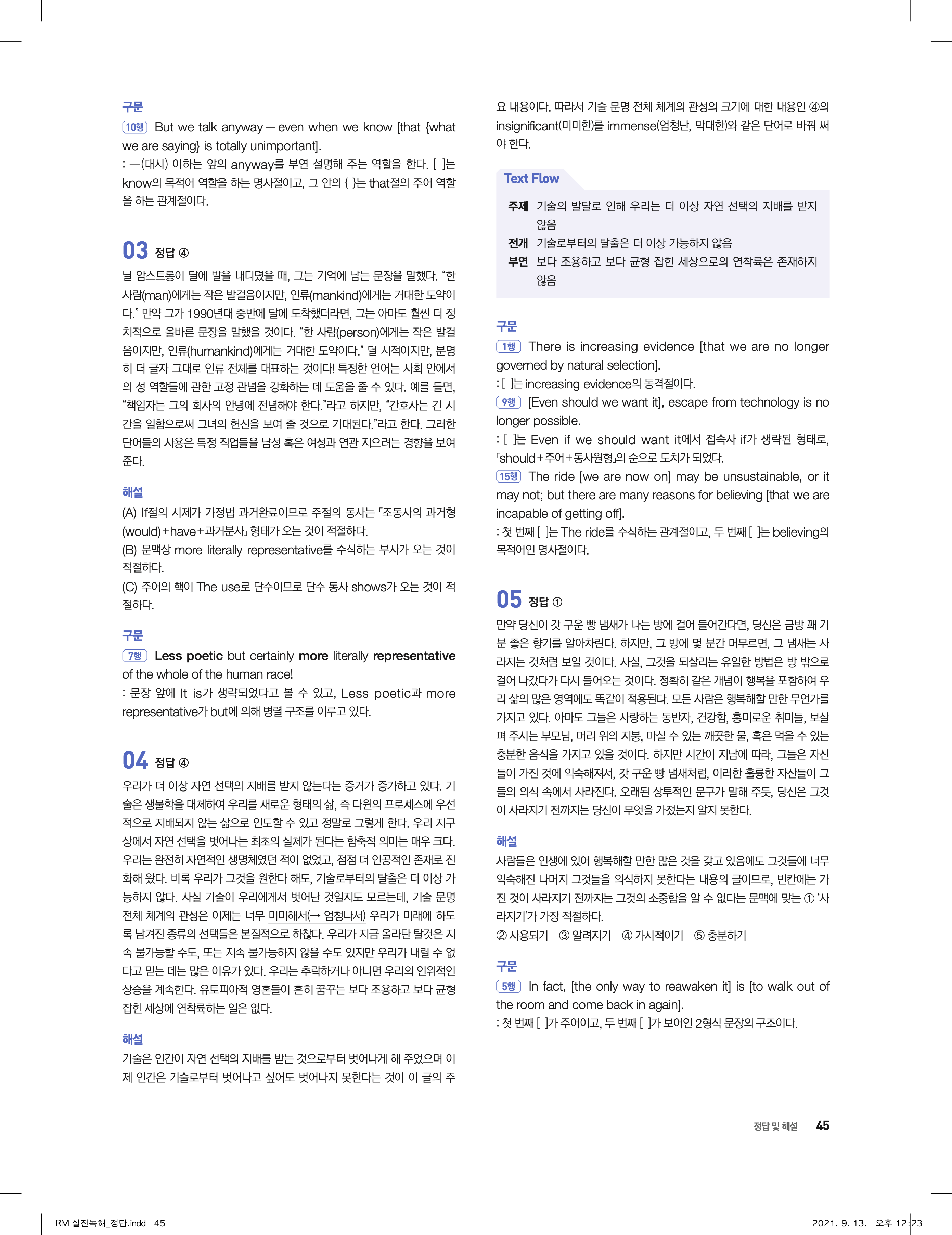 구문
10행 But we talk anyway — even when we know [that {what we are saying} is totally unimportant].
: —(대시) 이하는 앞의 anyway를 부연 설명해 주는 역할을 한다. [ ]는 know의 목적어 역할을 하는 명사절이고, 그 안의 { }는 that절의 주어 역할을 하는 관계절이다.

03 정답 ④
닐 암스트롱이 달에 발을 내디뎠을 때, 그는 기억에 남는 문장을 말했다. “한 사람(man)에게는 작은 발걸음이지만, 인류(mankind)에게는 거대한 도약이다.” 만약 그가 1990년대 중반에 달에 도착했더라면, 그는 아마도 훨씬 더 정치적으로 올바른 문장을 말했을 것이다. “한 사람(person)에게는 작은 발걸음이지만, 인류(humankind)에게는 거대한 도약이다.” 덜 시적이지만, 분명히 더 글자 그대로 인류 전체를 대표하는 것이다! 특정한 언어는 사회 안에서의 성 역할들에 관한 고정 관념을 강화하는 데 도움을 줄 수 있다. 예를 들면, “책임자는 그의 회사의 안녕에 전념해야 한다.”라고 하지만, “간호사는 긴 시간을 일함으로써 그녀의 헌신을 보여 줄 것으로 기대된다.”라고 한다. 그러한 단어들의 사용은 특정 직업들을 남성 혹은 여성과 연관 지으려는 경향을 보여 준다.

해설
(A) If절의 시제가 가정법 과거완료이므로 주절의 동사는 「조동사의 과거형(would)+have+과거분사」 형태가 오는 것이 적절하다.
(B) 문맥상 more literally representative를 수식하는 부사가 오는 것이 적절하다.
(C) 주어의 핵이 The use로 단수이므로 단수 동사 shows가 오는 것이 적절하다.

구문
7행 Less poetic but certainly more literally representative of the whole of the human race!
: 문장 앞에 It is가 생략되었다고 볼 수 있고, Less poetic과 more representative가 but에 의해 병렬 구조를 이루고 있다.

04 정답 ④
우리가 더 이상 자연 선택의 지배를 받지 않는다는 증거가 증가하고 있다. 기술은 생물학을 대체하여 우리를 새로운 형태의 삶, 즉 다윈의 프로세스에 우선적으로 지배되지 않는 삶으로 인도할 수 있고 정말로 그렇게 한다. 우리 지구상에서 자연 선택을 벗어나는 최초의 실체가 된다는 함축적 의미는 매우 크다. 우리는 완전히 자연적인 생명체였던 적이 없었고, 점점 더 인공적인 존재로 진화해 왔다. 비록 우리가 그것을 원한다 해도, 기술로부터의 탈출은 더 이상 가능하지 않다. 사실 기술이 우리에게서 벗어난 것일지도 모르는데, 기술 문명 전체 체계의 관성은 이제는 너무 미미해서(→ 엄청나서) 우리가 미래에 하도록 남겨진 종류의 선택들은 본질적으로 하찮다. 우리가 지금 올라탄 탈것은 지속 불가능할 수도, 또는 지속 불가능하지 않을 수도 있지만 우리가 내릴 수 없다고 믿는 데는 많은 이유가 있다. 우리는 추락하거나 아니면 우리의 인위적인 상승을 계속한다. 유토피아적 영혼들이 흔히 꿈꾸는 보다 조용하고 보다 균형 잡힌 세상에 연착륙하는 일은 없다.

해설
기술은 인간이 자연 선택의 지배를 받는 것으로부터 벗어나게 해 주었으며 이제 인간은 기술로부터 벗어나고 싶어도 벗어나지 못한다는 것이 이 글의 주요 내용이다. 따라서 기술 문명 전체 체계의 관성의 크기에 대한 내용인 ④의 insignificant(미미한)를 immense(엄청난, 막대한)와 같은 단어로 바꿔 써야 한다.

Text Flow
주제 기술의 발달로 인해 우리는 더 이상 자연 선택의 지배를 받지 않음
전개 기술로부터의 탈출은 더 이상 가능하지 않음
부연 보다 조용하고 보다 균형 잡힌 세상으로의 연착륙은 존재하지 않음

구문
1행 There is increasing evidence [that we are no longer governed by natural selection].
: [ ]는 increasing evidence의 동격절이다.
9행 [Even should we want it], escape from technology is no longer possible.
: [ ]는 Even if we should want it에서 접속사 if가 생략된 형태로, 「should+주어+동사원형」의 순으로 도치가 되었다.
15행 The ride [we are now on] may be unsustainable, or it may not; but there are many reasons for believing [that we are incapable of getting off].
: 첫 번째 [ ]는 The ride를 수식하는 관계절이고, 두 번째 [ ]는 believing의 목적어인 명사절이다.

05 정답 ①
만약 당신이 갓 구운 빵 냄새가 나는 방에 걸어 들어간다면, 당신은 금방 꽤 기분 좋은 향기를 알아차린다. 하지만, 그 방에 몇 분간 머무르면, 그 냄새는 사라지는 것처럼 보일 것이다. 사실, 그것을 되살리는 유일한 방법은 방 밖으로 걸어 나갔다가 다시 들어오는 것이다. 정확히 같은 개념이 행복을 포함하여 우리 삶의 많은 영역에도 똑같이 적용된다. 모든 사람은 행복해할 만한 무언가를 가지고 있다. 아마도 그들은 사랑하는 동반자, 건강함, 흥미로운 취미들, 보살펴 주시는 부모님, 머리 위의 지붕, 마실 수 있는 깨끗한 물, 혹은 먹을 수 있는 충분한 음식을 가지고 있을 것이다. 하지만 시간이 지남에 따라, 그들은 자신들이 가진 것에 익숙해져서, 갓 구운 빵 냄새처럼, 이러한 훌륭한 자산들이 그들의 의식 속에서 사라진다. 오래된 상투적인 문구가 말해 주듯, 당신은 그것이 사라지기 전까지는 당신이 무엇을 가졌는지 알지 못한다.

해설
사람들은 인생에 있어 행복해할 만한 많은 것을 갖고 있음에도 그것들에 너무 익숙해진 나머지 그것들을 의식하지 못한다는 내용의 글이므로, 빈칸에는 가진 것이 사라지기 전까지는 그것의 소중함을 알 수 없다는 문맥에 맞는 ① ‘사라지기’가 가장 적절하다.
② 사용되기 ③ 알려지기 ④ 가시적이기 ⑤ 충분하기

구문
5행 In fact, [the only way to reawaken it] is [to walk out of the room and come back in again].
: 첫 번째 [ ]가 주어이고, 두 번째 [ ]가 보어인 2형식 문장의 구조이다.

정답 및 해설 45

RM 실전독해_정답.indd 45 2021. 9. 13. 오후 12:23